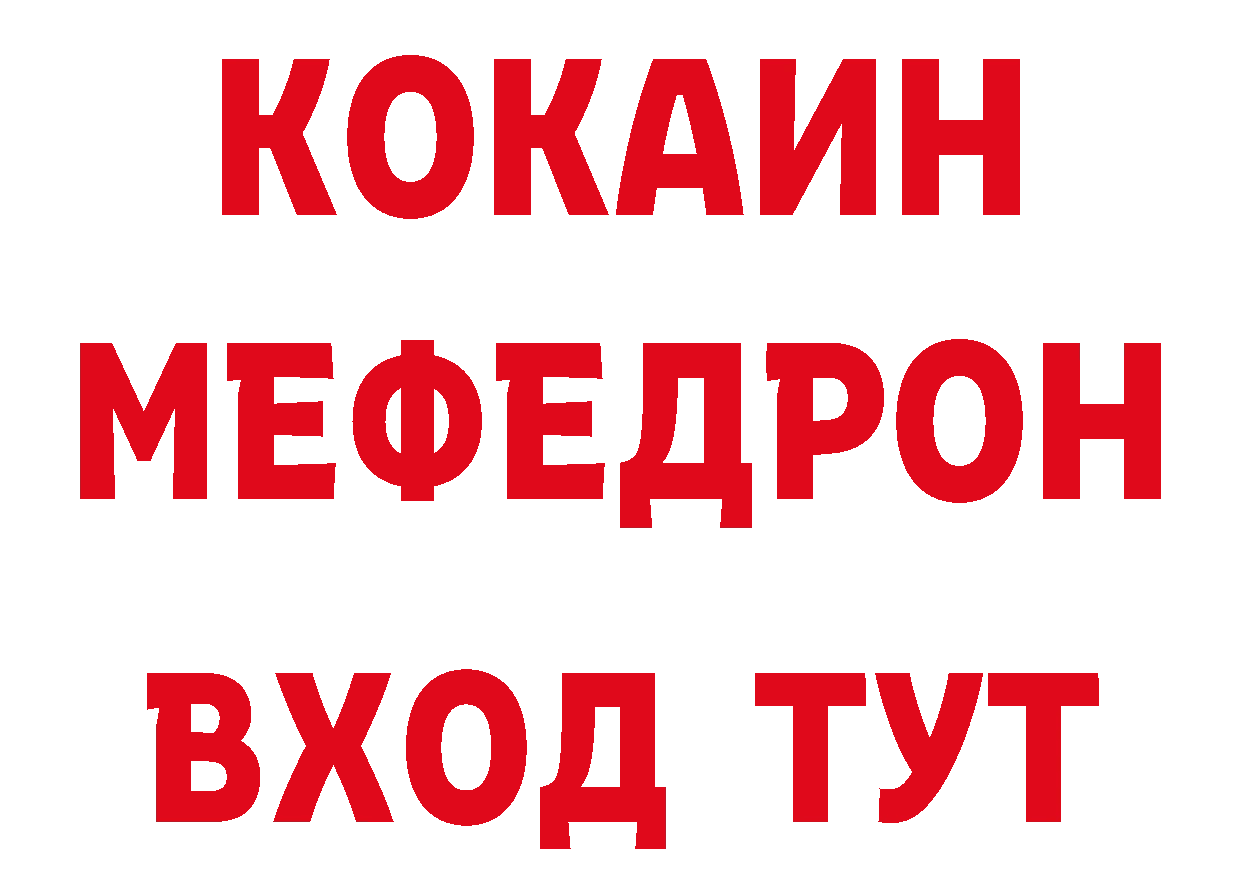 КОКАИН
МЕФЕДРОН
ВХОД ТУТ